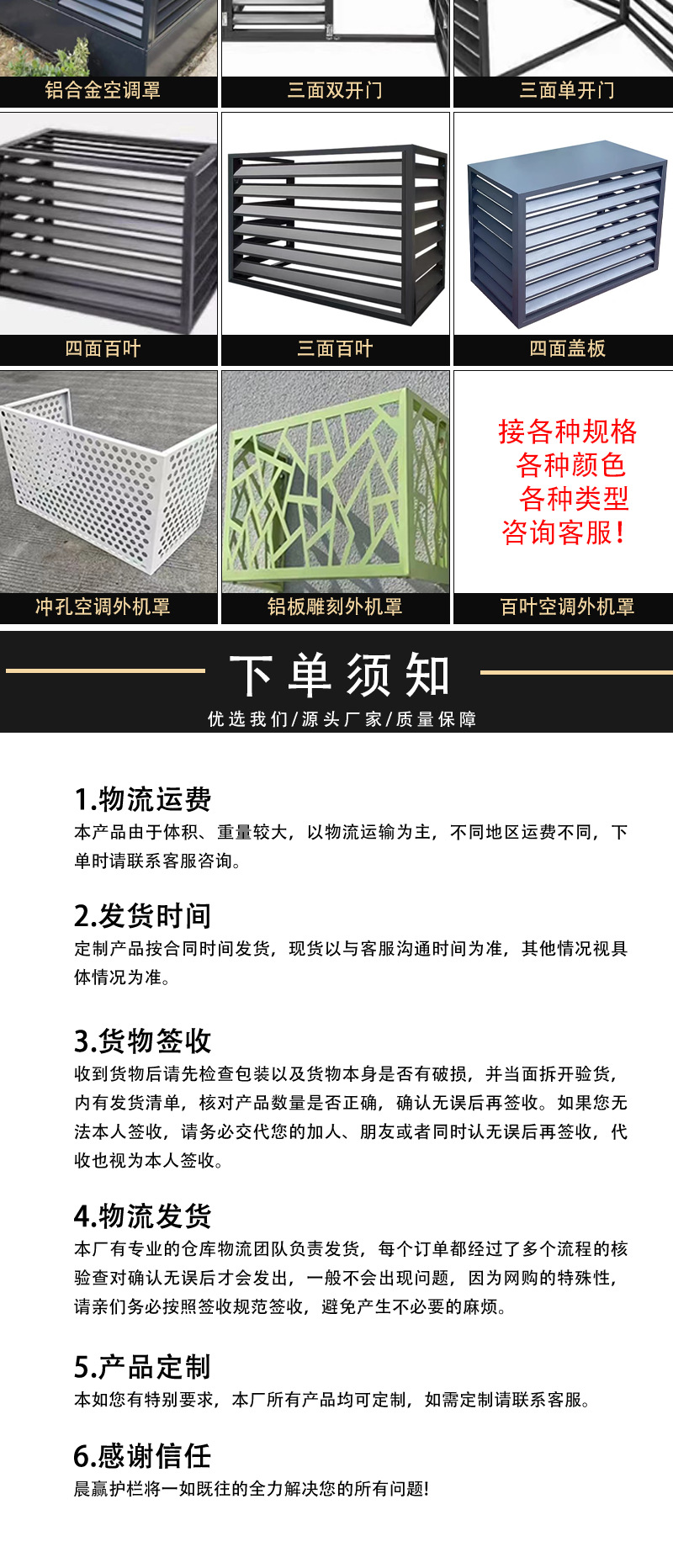 铝合金空调罩

三面双开门

三面单开门

四面百叶

三面百叶

四面盖板

冲孔空调外机罩

铝板雕刻外机罩

接各种规格
各种颜色
各种类型
咨询客服!

百叶空调外机罩

下单须知

优选我们/源头厂家/质量保障

1.物流运费

本产品由于体积、重量较大,以物流运输为主,不同地区运费不同,下单时请联系客服咨询。

2.发货时间

定制产品按合同时间发货,现货以与客服沟通时间为准,其他情况视具体情况为准。

3.货物签收

收到货物后请先检查包装以及货物本身是否有破损,并当面拆开验货,内有发货清单,核对产品数量是否正确,确认无误后再签收。如果您无法本人签收,请务必交代您的加人、朋友或者同时认无误后再签收,代收也视为本人签收。

4.物流发货

本厂有专业的仓库物流团队负责发货,每个订单都经过了多个流程的核验查对确认无误后才会发出,一般不会出现问题,因为网购的特殊性,请亲们务必按照签收规范签收,避免产生不必要的麻烦。

5.产品定制

本如您有特别要求,本厂所有产品均可定制,如需定制请联系客服。

6.感谢信任

晨赢护栏将一如既往的全力解决您的所有问题!